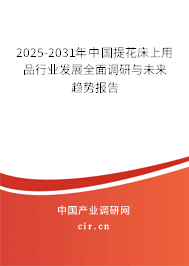 2025-2031年中国提花床上用品行业发展全面调研与未来趋势报告

中国产业调研网
cir.cn